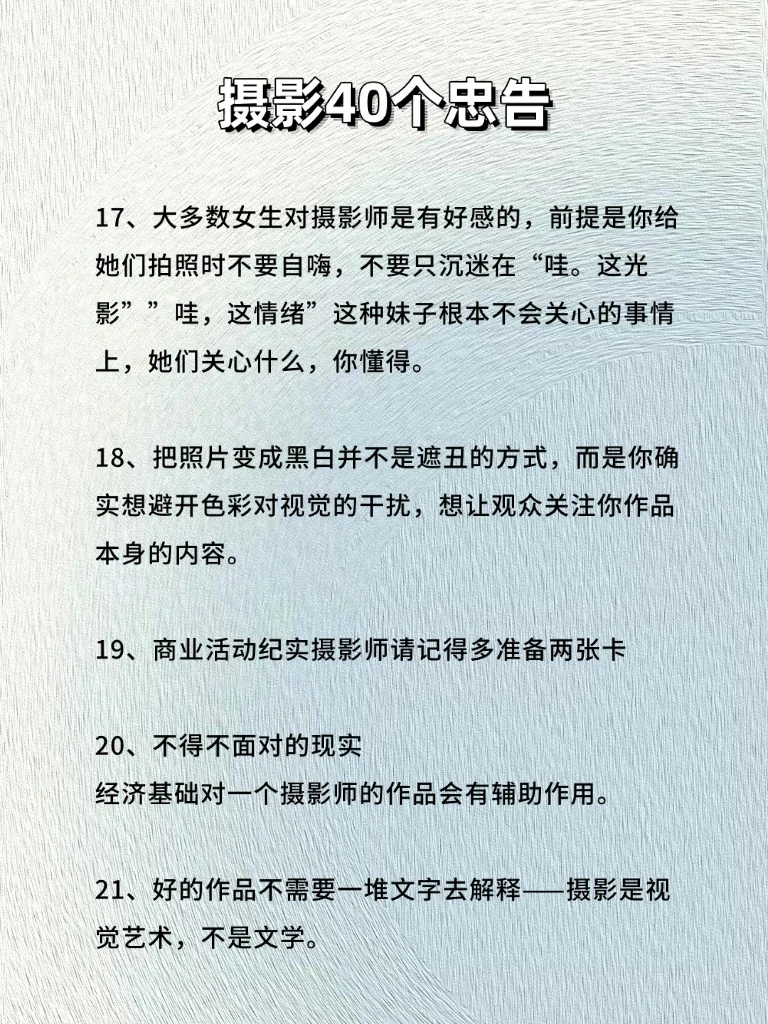 摄影40个忠告

17、大多数女生对摄影师是有好感的，前提是你给她们拍照时不要自嗨，不要只沉迷在“哇。这光影””哇，这情绪”这种妹子根本不会关心的事情上，她们关心什么，你懂得。

18、把照片变成黑白并不是遮丑的方式，而是你确实想避开色彩对视觉的干扰，想让观众关注你作品本身的内容。

19、商业活动纪实摄影师请记得多准备两张卡

20、不得不面对的现实
经济基础对一个摄影师的作品会有辅助作用。

21、好的作品不需要一堆文字去解释——摄影是视觉艺术，不是文学。